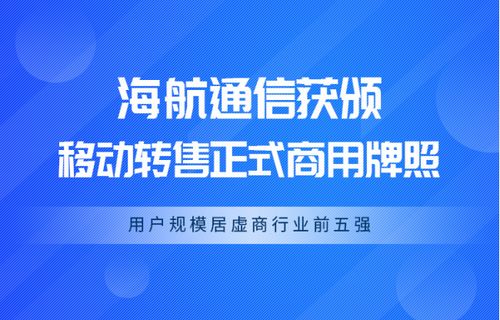 海航通信获颁
移动转售正式商用牌照

用户规模居虚商行业前五强